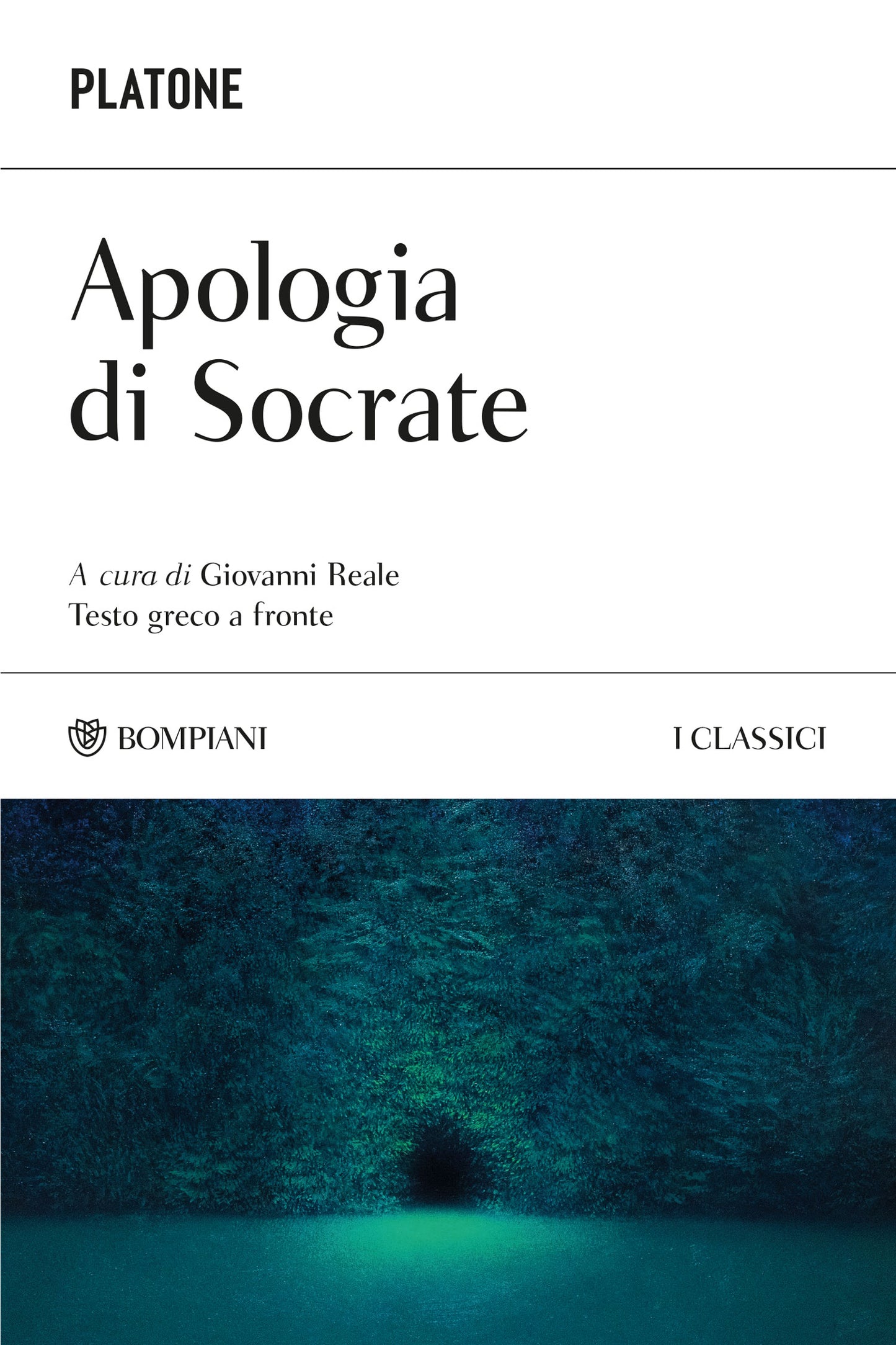 PLATONE

Apologia di Socrate

A cura di Giovanni Reale
Testo greco a fronte

BOMPIANI

I CLASSICI